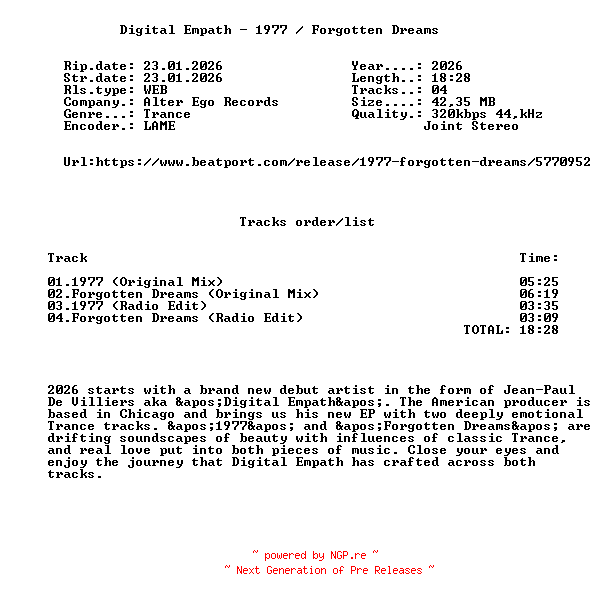 Digital Empath - 1977 / Forgotten Dreams

Rip.date: 23.01.2026
Str.date: 23.01.2026
Rls.type: WEB
Company.: Alter Ego Records
Genre...: Trance
Encoder.: LAME

Year....: 2026
Length..: 18:28
Tracks..: 04
Size....: 42,35 MB
Quality.: 320kbps 44,kHz
Joint Stereo

Url:https://www.beatport.com/release/1977-forgotten-dreams/5770952

Tracks order/list

| Track | Time: |
|---|---|
| 01.1977 (Original Mix) | 05:25 |
| 02.Forgotten Dreams (Original Mix) | 06:19 |
| 03.1977 (Radio Edit) | 03:35 |
| 04.Forgotten Dreams (Radio Edit) | 03:09 |
| | TOTAL: 18:28 |

2026 starts with a brand new debut artist in the form of Jean-Paul De Villiers aka &apos;Digital Empath&apos;. The American producer is based in Chicago and brings us his new EP with two deeply emotional Trance tracks. &apos;1977&apos; and &apos;Forgotten Dreams&apos; are drifting soundscapes of beauty with influences of classic Trance, and real love put into both pieces of music. Close your eyes and enjoy the journey that Digital Empath has crafted across both tracks.

~ powered by NGP.re ~
~ Next Generation of Pre Releases ~